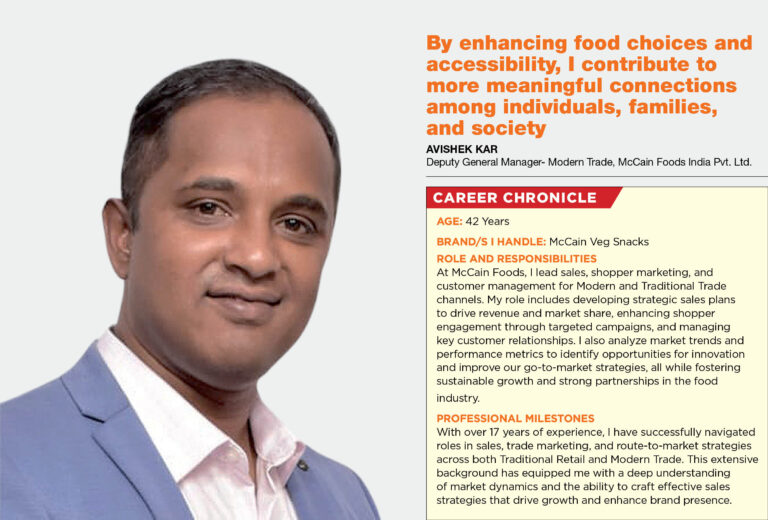 By enhancing food choices and accessibility, I contribute to more meaningful connections among individuals, families, and society

AVISHEK KAR
Deputy General Manager- Modern Trade, McCain Foods India Pvt. Ltd.

CAREER CHRONICLE

AGE: 42 Years

BRAND/S I HANDLE: McCain Veg Snacks

ROLE AND RESPONSIBILITIES
At McCain Foods, I lead sales, shopper marketing, and customer management for Modern and Traditional Trade channels. My role includes developing strategic sales plans to drive revenue and market share, enhancing shopper engagement through targeted campaigns, and managing key customer relationships. I also analyze market trends and performance metrics to identify opportunities for innovation and improve our go-to-market strategies, all while fostering sustainable growth and strong partnerships in the food industry.

PROFESSIONAL MILESTONES
With over 17 years of experience, I have successfully navigated roles in sales, trade marketing, and route-to-market strategies across both Traditional Retail and Modern Trade. This extensive background has equipped me with a deep understanding of market dynamics and the ability to craft effective sales strategies that drive growth and enhance brand presence.